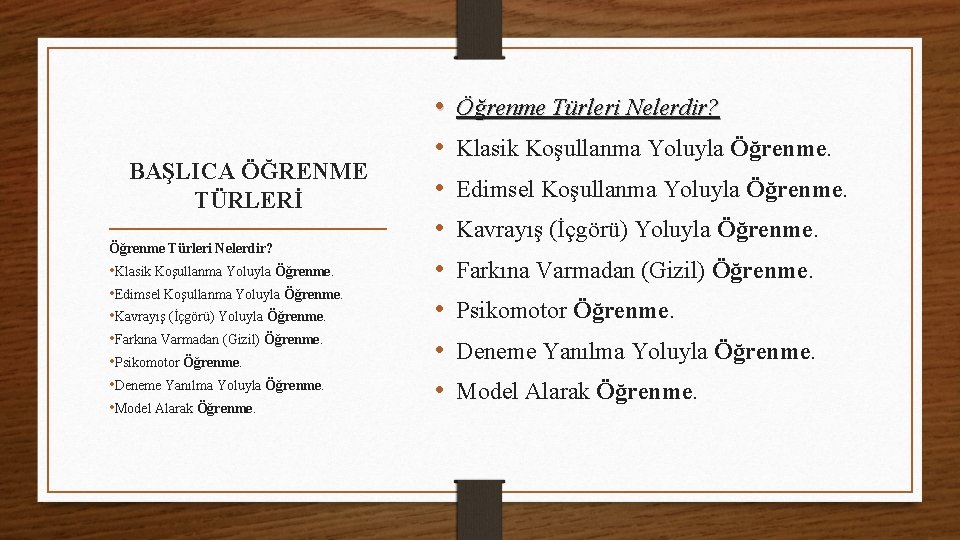 BAŞLICA ÖĞRENME TÜRLERİ

Öğrenme Türleri Nelerdir?
•Klasik Koşullanma Yoluyla Öğrenme.
•Edimsel Koşullanma Yoluyla Öğrenme.
•Kavrayış (İçgörü) Yoluyla Öğrenme.
•Farkına Varmadan (Gizil) Öğrenme.
•Psikomotor Öğrenme.
•Deneme Yanılma Yoluyla Öğrenme.
•Model Alarak Öğrenme.

• Öğrenme Türleri Nelerdir?
• Klasik Koşullanma Yoluyla Öğrenme.
• Edimsel Koşullanma Yoluyla Öğrenme.
• Kavrayış (İçgörü) Yoluyla Öğrenme.
• Farkına Varmadan (Gizil) Öğrenme.
• Psikomotor Öğrenme.
• Deneme Yanılma Yoluyla Öğrenme.
• Model Alarak Öğrenme.